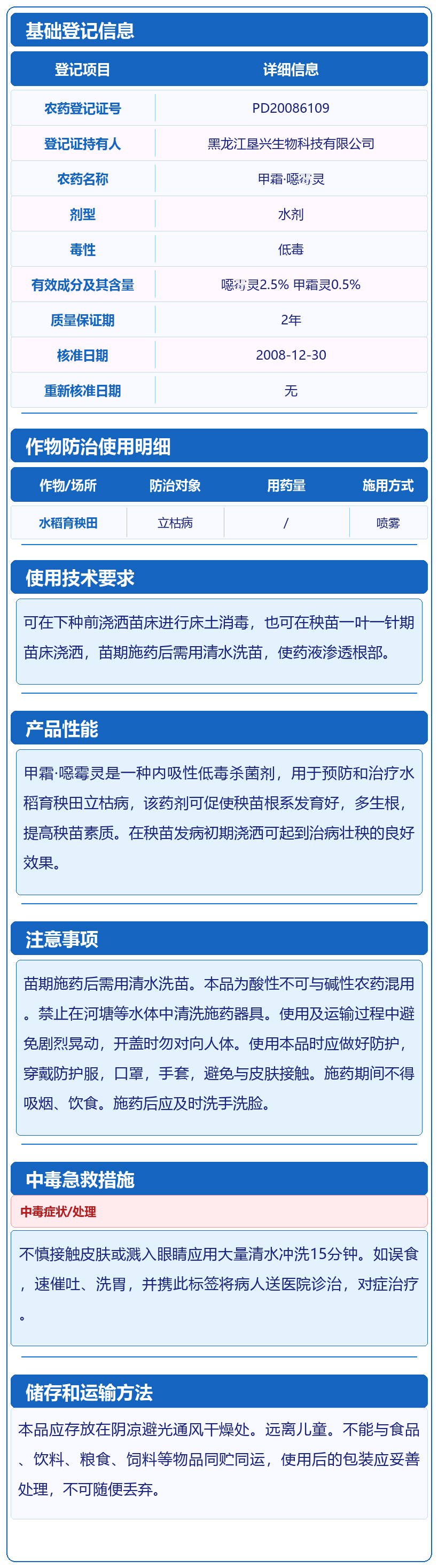 基础登记信息

| 登记项目 | 详细信息 |
|---|---|
| 农药登记证号 | PD20086109 |
| 登记证持有人 | 黑龙江垦兴生物科技有限公司 |
| 农药名称 | 甲霜·噁霉灵 |
| 剂型 | 水剂 |
| 毒性 | 低毒 |
| 有效成分及其含量 | 噁霉灵2.5% 甲霜灵0.5% |
| 质量保证期 | 2年 |
| 核准日期 | 2008-12-30 |
| 重新核准日期 | 无 |

作物防治使用明细

| 作物/场所 | 防治对象 | 用药量 | 施用方式 |
|---|---|---|---|
| 水稻育秧田 | 立枯病 | / | 喷雾 |

使用技术要求

可在下种前浇洒苗床进行床土消毒，也可在秧苗一叶一针期苗床浇洒，苗期施药后需用清水洗苗，使药液渗透根部。

产品性能

甲霜·噁霉灵是一种内吸性低毒杀菌剂，用于预防和治疗水稻育秧田立枯病，该药剂可促使秧苗根系发育好，多生根，提高秧苗素质。在秧苗发病初期浇洒可起到治病壮秧的良好效果。

注意事项

苗期施药后需用清水洗苗。本品为酸性不可与碱性农药混用。禁止在河塘等水体中清洗施药器具。使用及运输过程中避免剧烈晃动，开盖时勿对向人体。使用本品时应做好防护，穿戴防护服，口罩，手套，避免与皮肤接触。施药期间不得吸烟、饮食。施药后应及时洗手洗脸。

中毒急救措施

中毒症状/处理

不慎接触皮肤或溅入眼睛应用大量清水冲洗15分钟。如误食，速催吐、洗胃，并携此标签将病人送医院诊治，对症治疗。

储存和运输方法

本品应存放在阴凉避光通风干燥处。远离儿童。不能与食品、饮料、粮食、饲料等物品同贮同运，使用后的包装应妥善处理，不可随便丢弃。